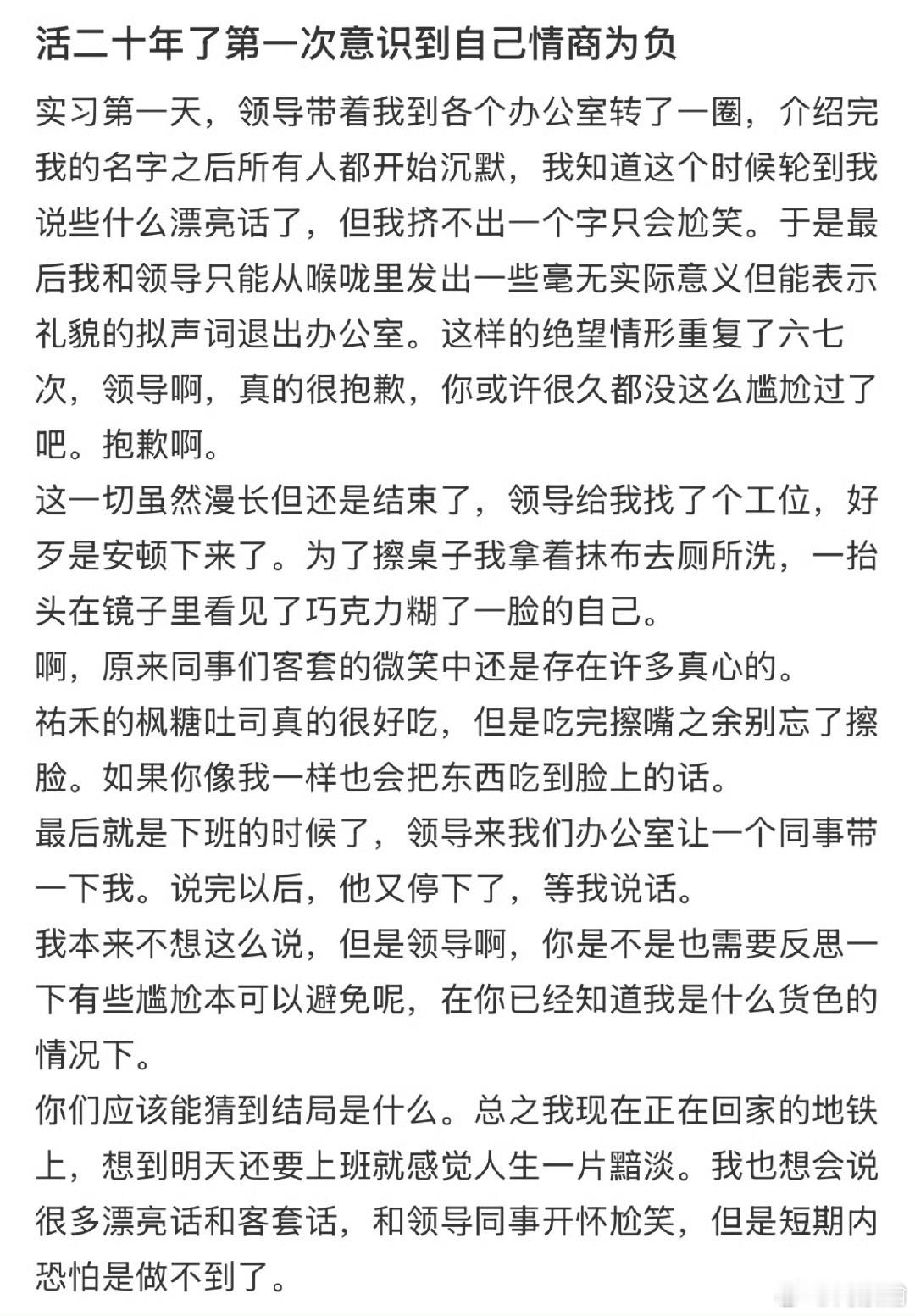 活二十年了第一次意识到自己情商为负

实习第一天，领导带着我到各个办公室转了一圈，介绍完我的名字之后所有人都开始沉默，我知道这个时候轮到我说些什么漂亮话了，但我挤不出一个字只会尬笑。于是最后我和领导只能从喉咙里发出一些毫无实际意义但能表示礼貌的拟声词退出办公室。这样的绝望情形重复了六七次，领导啊，真的很抱歉，你或许很久都没这么尴尬过了吧。抱歉啊。
这一切虽然漫长但还是结束了，领导给我找了个工位，好歹是安顿下来了。为了擦桌子我拿着抹布去厕所洗，一抬头在镜子里看见了巧克力糊了一脸的自己。
啊，原来同事们客套的微笑中还是存在许多真心的。
祐禾的枫糖吐司真的很好吃，但是吃完擦嘴之余别忘了擦脸。如果你像我一样也会把东西吃到脸上的话。
最后就是下班的时候了，领导来我们办公室让一个同事带一下我。说完以后，他又停下了，等我说话。
我本来不想这么说，但是领导啊，你是不是也需要反思一下有些尴尬本可以避免呢，在你已经知道我是什么货色的情况下。
你们应该能猜到结局是什么。总之我现在正在回家的地铁上，想到明天还要上班就感觉人生一片黯淡。我也想会说很多漂亮话和客套话，和领导同事开怀尬笑，但是短期内恐怕是做不到了。